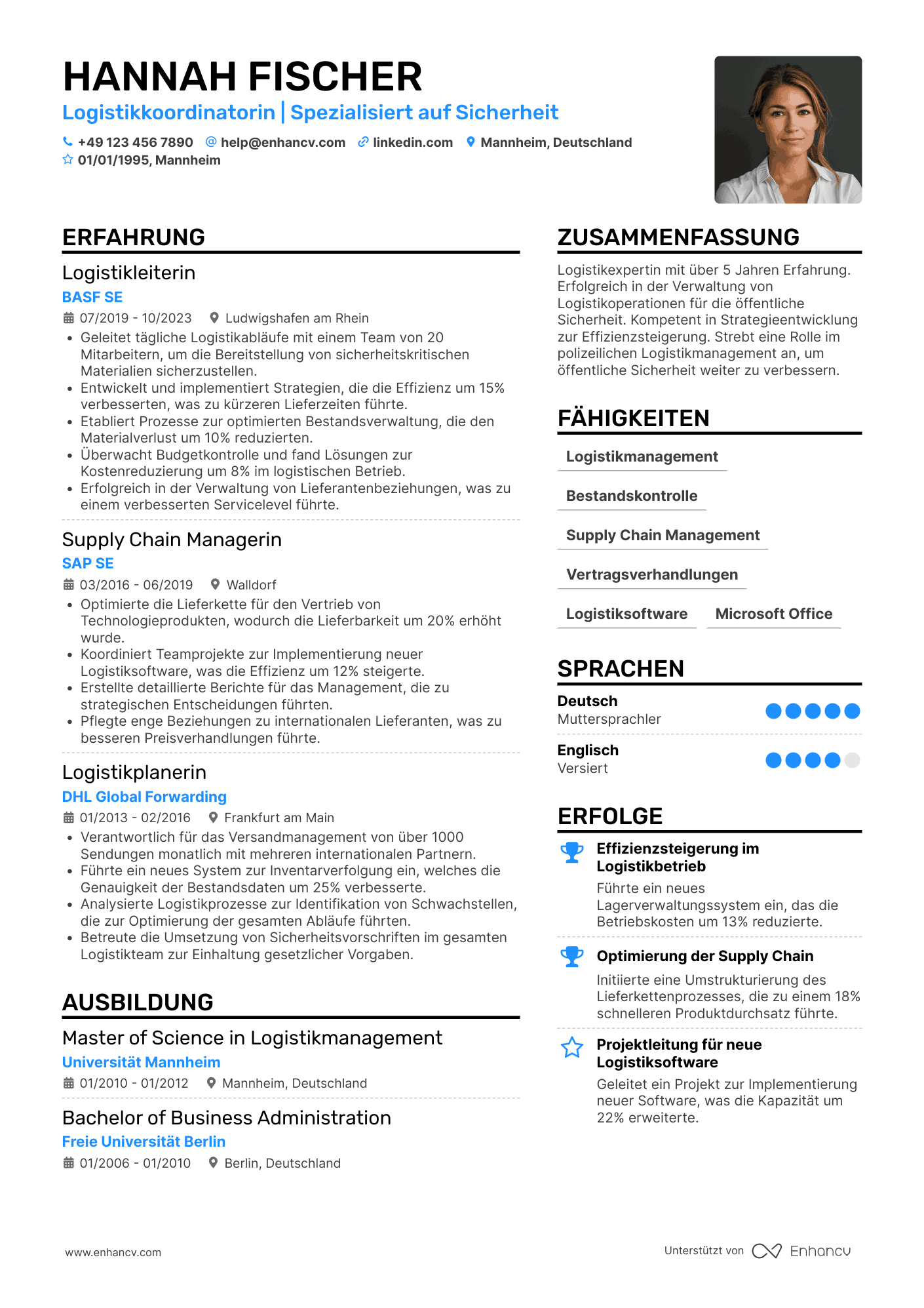 HANNAH FISCHER

Logistikkoordinatorin | Spezialisiert auf Sicherheit

+49 123 456 7890 help@enhancv.com linkedin.com Mannheim, Deutschland
01/01/1995, Mannheim

ERFAHRUNG

Logistikleiterin
BASF SE
07/2019 - 10/2023 Ludwigshafen am Rhein
• Geleitet tägliche Logistikabläufe mit einem Team von 20 Mitarbeitern, um die Bereitstellung von sicherheitskritischen Materialien sicherzustellen.
• Entwickelt und implementiert Strategien, die die Effizienz um 15% verbesserten, was zu kürzeren Lieferzeiten führte.
• Etabliert Prozesse zur optimierten Bestandsverwaltung, die den Materialverlust um 10% reduzierten.
• Überwacht Budgetkontrolle und fand Lösungen zur Kostenreduzierung um 8% im logistischen Betrieb.
• Erfolgreich in der Verwaltung von Lieferantenbeziehungen, was zu einem verbesserten Servicelevel führte.

Supply Chain Managerin
SAP SE
03/2016 - 06/2019 Walldorf
• Optimierte die Lieferkette für den Vertrieb von Technologieprodukten, wodurch die Lieferbarkeit um 20% erhöht wurde.
• Koordiniert Teamprojekte zur Implementierung neuer Logistiksoftware, was die Effizienz um 12% steigerte.
• Erstellte detaillierte Berichte für das Management, die zu strategischen Entscheidungen führten.
• Pflegte enge Beziehungen zu internationalen Lieferanten, was zu besseren Preisverhandlungen führte.

Logistikplanerin
DHL Global Forwarding
01/2013 - 02/2016 Frankfurt am Main
• Verantwortlich für das Versandmanagement von über 1000 Sendungen monatlich mit mehreren internationalen Partnern.
• Führte ein neues System zur Inventarverfolgung ein, welches die Genauigkeit der Bestandsdaten um 25% verbesserte.
• Analysierte Logistikprozesse zur Identifikation von Schwachstellen, die zur Optimierung der gesamten Abläufe führten.
• Betreute die Umsetzung von Sicherheitsvorschriften im gesamten Logistikteam zur Einhaltung gesetzlicher Vorgaben.

AUSBILDUNG

Master of Science in Logistikmanagement
Universität Mannheim
01/2010 - 01/2012 Mannheim, Deutschland

Bachelor of Business Administration
Freie Universität Berlin
01/2006 - 01/2010 Berlin, Deutschland

ZUSAMMENFASSUNG

Logistikexpertin mit über 5 Jahren Erfahrung. Erfolgreich in der Verwaltung von Logistikoperationen für die öffentliche Sicherheit. Kompetent in Strategieentwicklung zur Effizienzsteigerung. Strebt eine Rolle im polizeilichen Logistikmanagement an, um öffentliche Sicherheit weiter zu verbessern.

FÄHIGKEITEN

Logistikmanagement
Bestandskontrolle
Supply Chain Management
Vertragsverhandlungen
Logistiksoftware
Microsoft Office

SPRACHEN

Deutsch
Muttersprachler

Englisch
Versiert

ERFOLGE

Effizienzsteigerung im Logistikbetrieb
Führte ein neues Lagerverwaltungssystem ein, das die Betriebskosten um 13% reduzierte.

Optimierung der Supply Chain
Initiierte eine Umstrukturierung des Lieferkettenprozesses, die zu einem 18% schnelleren Produktdurchsatz führte.

Projektleitung für neue Logistiksoftware
Geleitet ein Projekt zur Implementierung neuer Software, was die Kapazität um 22% erweiterte.

www.enhancv.com

Unterstützt von Enhancv